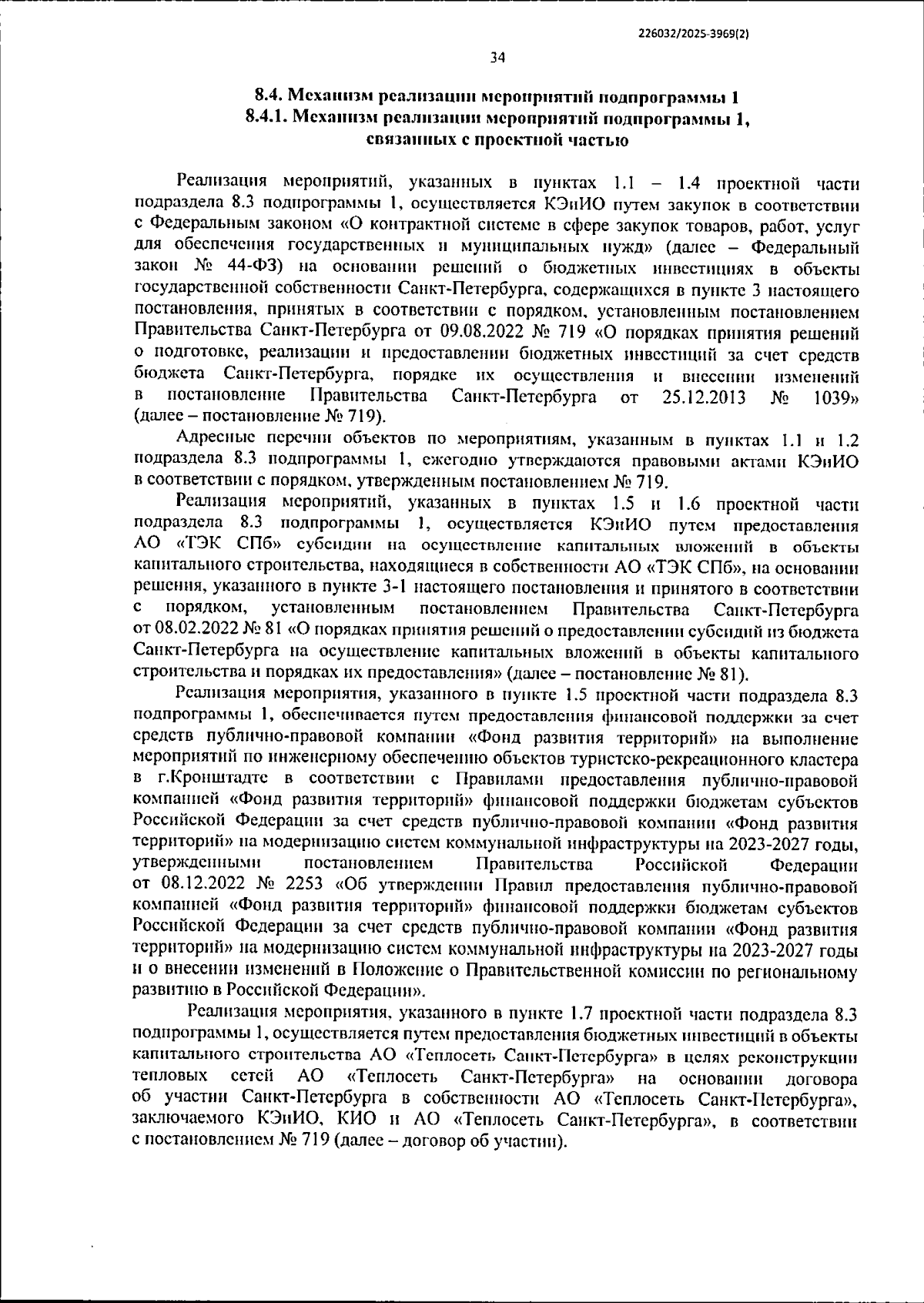 226032/2025-3969(2)

34

8.4. Механизм реализации мероприятий подпрограммы 1
8.4.1. Механизм реализации мероприятий подпрограммы 1, связанных с проектной частью

Реализация мероприятий, указанных в пунктах 1.1 – 1.4 проектной части подраздела 8.3 подпрограммы 1, осуществляется КЭиИО путем закупок в соответствии с Федеральным законом «О контрактной системе в сфере закупок товаров, работ, услуг для обеспечения государственных и муниципальных нужд» (далее – Федеральный закон № 44-ФЗ) на основании решений о бюджетных инвестициях в объекты государственной собственности Санкт-Петербурга, содержащихся в пункте 3 настоящего постановления, принятых в соответствии с порядком, установленным постановлением Правительства Санкт-Петербурга от 09.08.2022 № 719 «О порядках принятия решений о подготовке, реализации и предоставлении бюджетных инвестиций за счет средств бюджета Санкт-Петербурга, порядке их осуществления и внесении изменений в постановление Правительства Санкт-Петербурга от 25.12.2013 № 1039» (далее – постановление № 719).

Адресные перечни объектов по мероприятиям, указанным в пунктах 1.1 и 1.2 подраздела 8.3 подпрограммы 1, ежегодно утверждаются правовыми актами КЭиИО в соответствии с порядком, утвержденным постановлением № 719.

Реализация мероприятий, указанных в пунктах 1.5 и 1.6 проектной части подраздела 8.3 подпрограммы 1, осуществляется КЭиИО путем предоставления АО «ТЭК СПб» субсидии на осуществление капитальных вложений в объекты капитального строительства, находящиеся в собственности АО «ТЭК СПб», на основании решения, указанного в пункте 3-1 настоящего постановления и принятого в соответствии с порядком, установленным постановлением Правительства Санкт-Петербурга от 08.02.2022 № 81 «О порядках принятия решений о предоставлении субсидий из бюджета Санкт-Петербурга на осуществление капитальных вложений в объекты капитального строительства и порядках их предоставления» (далее – постановление № 81).

Реализация мероприятия, указанного в пункте 1.5 проектной части подраздела 8.3 подпрограммы 1, обеспечивается путем предоставления финансовой поддержки за счет средств публично-правовой компании «Фонд развития территорий» на выполнение мероприятий по инженерному обеспечению объектов туристско-рекреационного кластера в г.Кронштадте в соответствии с Правилами предоставления публично-правовой компанией «Фонд развития территорий» финансовой поддержки бюджетам субъектов Российской Федерации за счет средств публично-правовой компании «Фонд развития территорий» на модернизацию систем коммунальной инфраструктуры на 2023-2027 годы, утвержденными постановлением Правительства Российской Федерации от 08.12.2022 № 2253 «Об утверждении Правил предоставления публично-правовой компанией «Фонд развития территорий» финансовой поддержки бюджетам субъектов Российской Федерации за счет средств публично-правовой компании «Фонд развития территорий» на модернизацию систем коммунальной инфраструктуры на 2023-2027 годы и о внесении изменений в Положение о Правительственной комиссии по региональному развитию в Российской Федерации».

Реализация мероприятия, указанного в пункте 1.7 проектной части подраздела 8.3 подпрограммы 1, осуществляется путем предоставления бюджетных инвестиций в объекты капитального строительства АО «Теплосеть Санкт-Петербурга» в целях реконструкции тепловых сетей АО «Теплосеть Санкт-Петербурга» на основании договора об участии Санкт-Петербурга в собственности АО «Теплосеть Санкт-Петербурга», заключаемого КЭиИО, КИО и АО «Теплосеть Санкт-Петербурга», в соответствии с постановлением № 719 (далее – договор об участии).